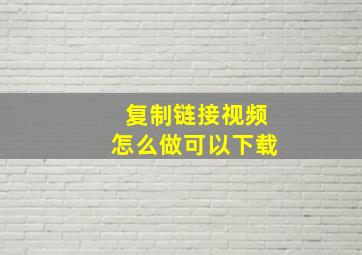 复制链接视频
怎么做可以下载